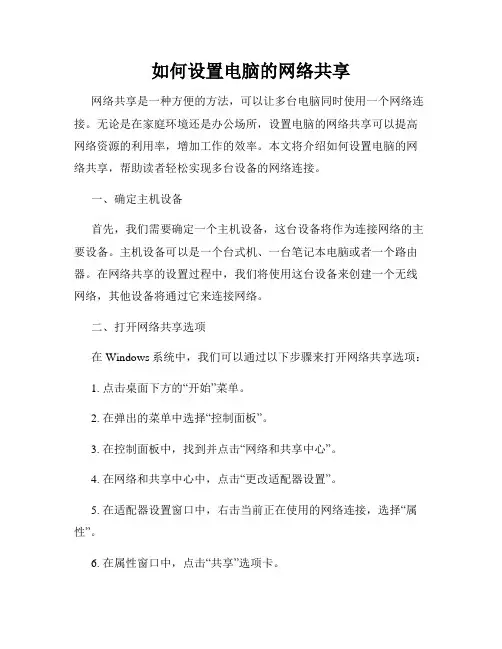 如何设置电脑的网络共享

网络共享是一种方便的方法，可以让多台电脑同时使用一个网络连接。无论是在家庭环境还是办公场所，设置电脑的网络共享可以提高网络资源的利用率，增加工作的效率。本文将介绍如何设置电脑的网络共享，帮助读者轻松实现多台设备的网络连接。

一、确定主机设备

首先，我们需要确定一个主机设备，这台设备将作为连接网络的主要设备。主机设备可以是一个台式机、一台笔记本电脑或者一个路由器。在网络共享的设置过程中，我们将使用这台设备来创建一个无线网络，其他设备将通过它来连接网络。

二、打开网络共享选项

在 Windows 系统中，我们可以通过以下步骤来打开网络共享选项：

1. 点击桌面下方的“开始”菜单。

2. 在弹出的菜单中选择“控制面板”。

3. 在控制面板中，找到并点击“网络和共享中心”。

4. 在网络和共享中心中，点击“更改适配器设置”。

5. 在适配器设置窗口中，右击当前正在使用的网络连接，选择“属性”。

6. 在属性窗口中，点击“共享”选项卡。